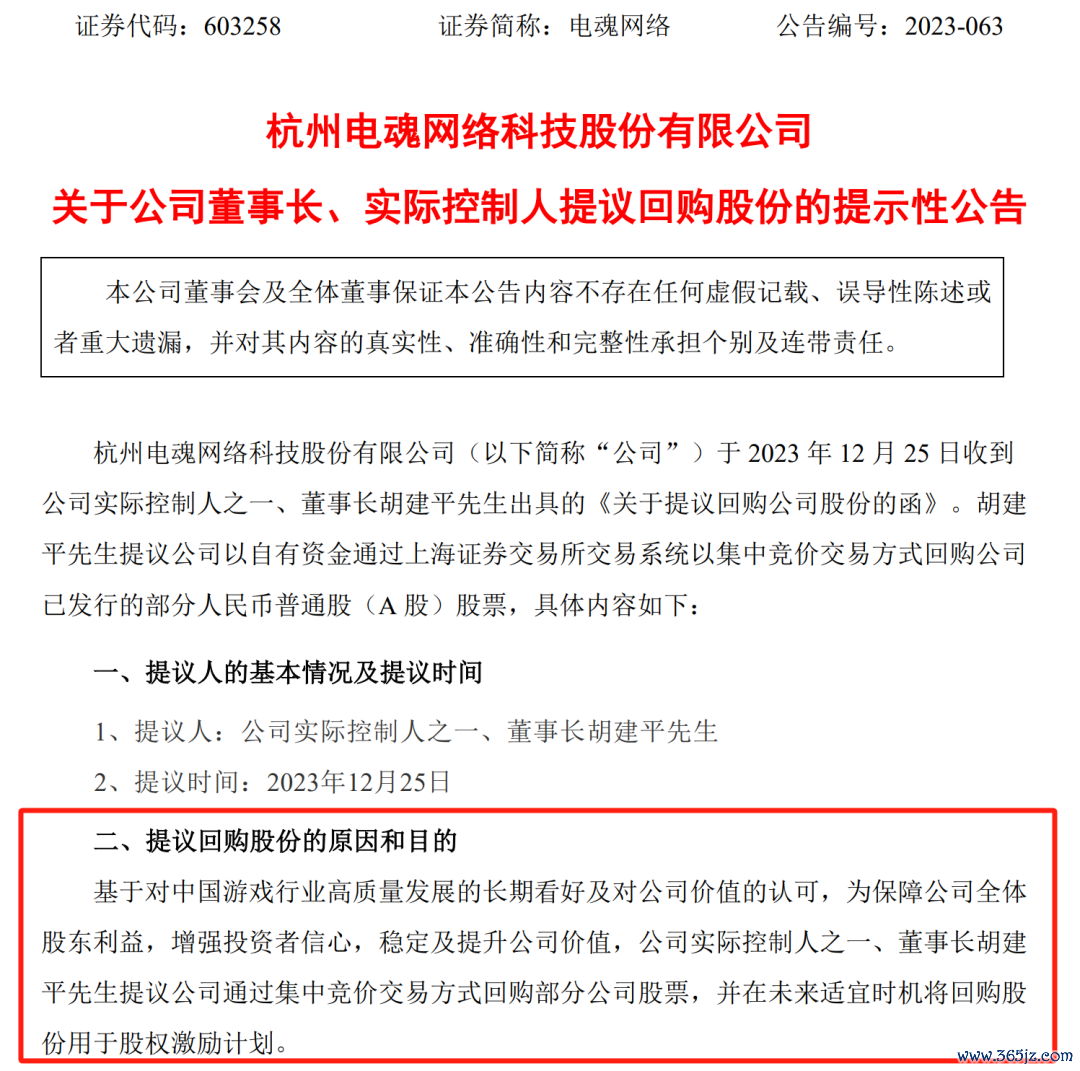 证券代码：603258　　证券简称：电魂网络　　公告编号：2023-063

杭州电魂网络科技股份有限公司

关于公司董事长、实际控制人提议回购股份的提示性公告

本公司董事会及全体董事保证本公告内容不存在任何虚假记载、误导性陈述或者重大遗漏，并对其内容的真实性、准确性和完整性承担个别及连带责任。

杭州电魂网络科技股份有限公司（以下简称“公司”）于 2023 年 12 月 25 日收到公司实际控制人之一、董事长胡建平先生出具的《关于提议回购公司股份的函》。胡建平先生提议公司以自有资金通过上海证券交易所交易系统以集中竞价交易方式回购公司已发行的部分人民币普通股（A 股）股票，具体内容如下：

一、提议人的基本情况及提议时间

1、提议人：公司实际控制人之一、董事长胡建平先生

2、提议时间：2023年12月25日

二、提议回购股份的原因和目的

基于对中国游戏行业高质量发展的长期看好及对公司价值的认可，为保障公司全体股东利益，增强投资者信心，稳定及提升公司价值，公司实际控制人之一、董事长胡建平先生提议公司通过集中竞价交易方式回购部分公司股票，并在未来适宜时机将回购股份用于股权激励计划。

www.365jz.com